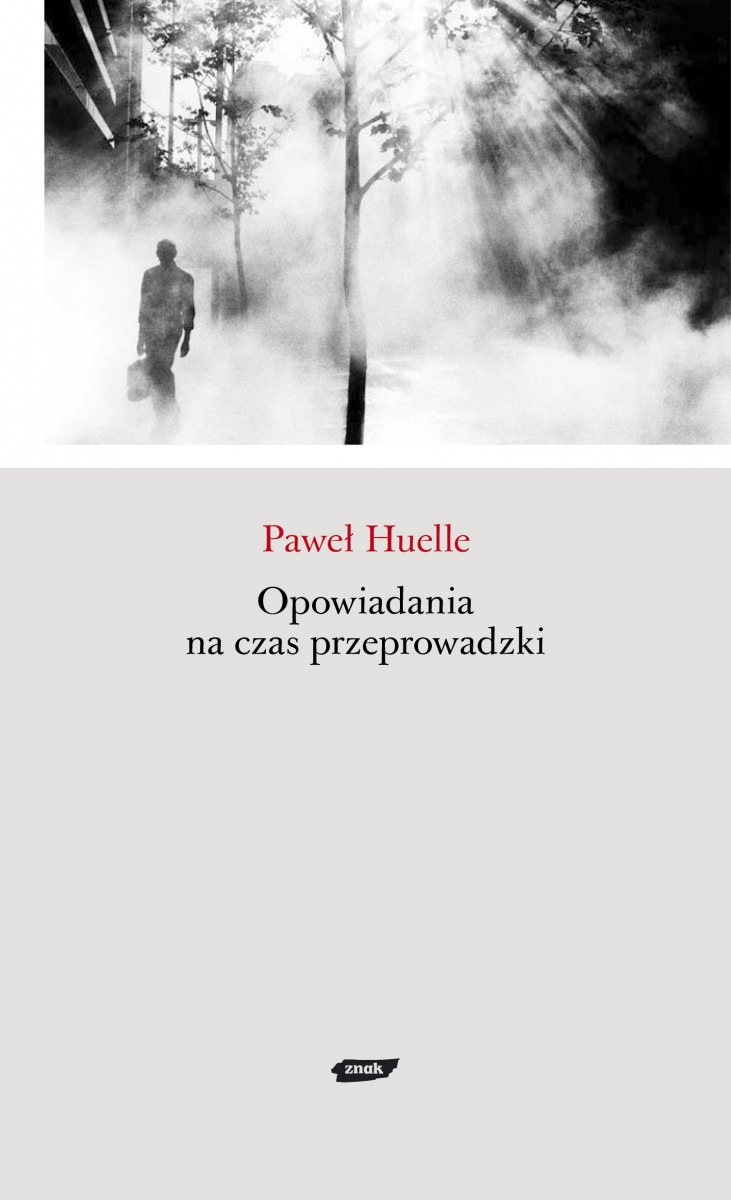 Paweł Huelle

Opowiadania
na czas przeprowadzki

znak